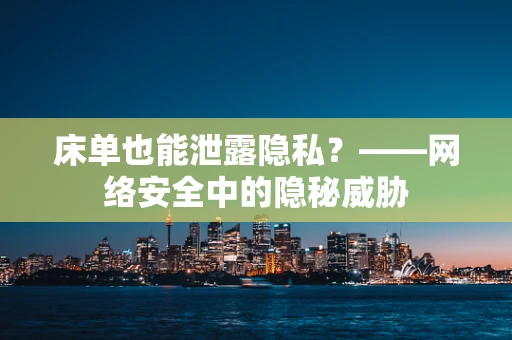 床单也能泄露隐私？——网络安全中的隐秘威胁